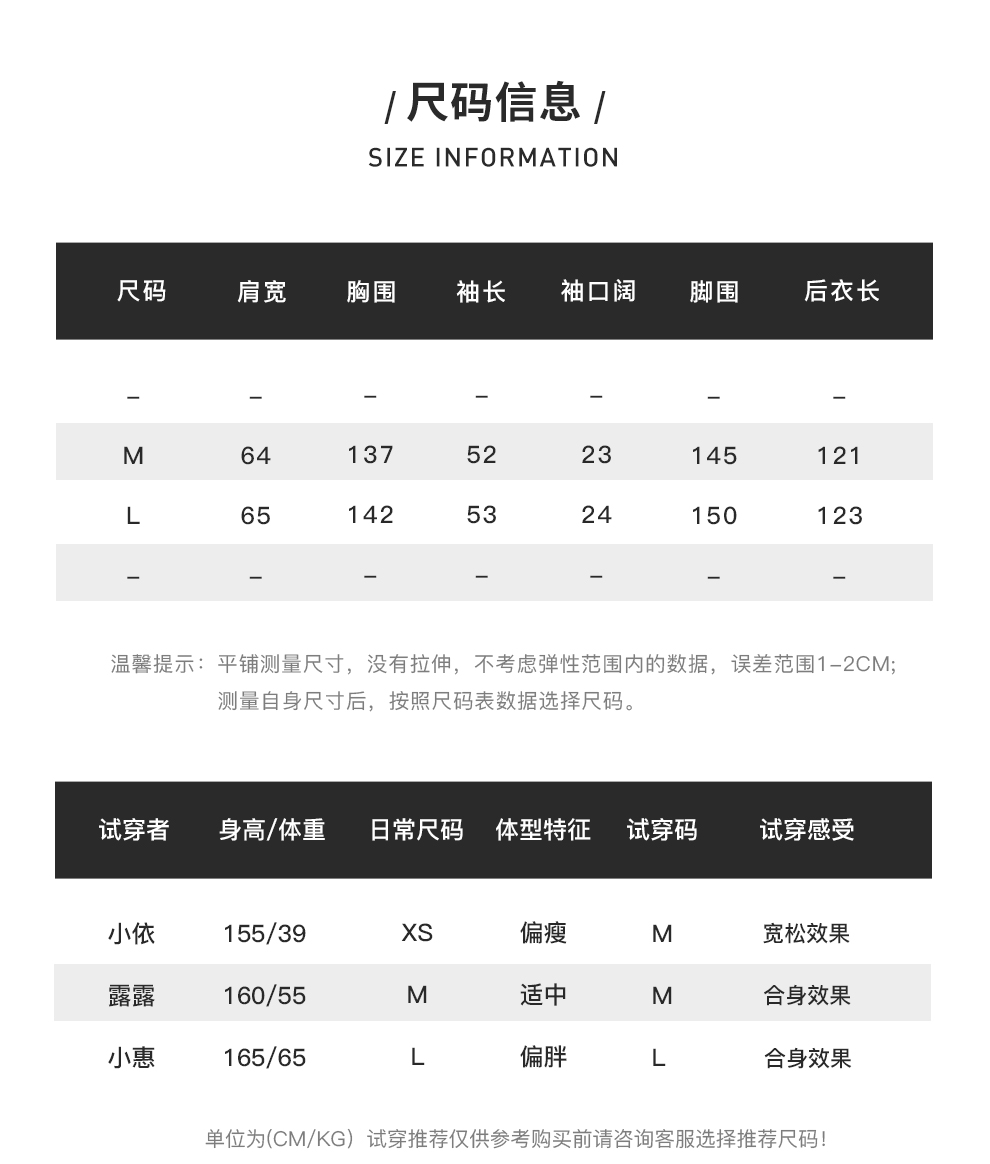 / 尺码信息 /
SIZE INFORMATION

| 尺码 | 肩宽 | 胸围 | 袖长 | 袖口阔 | 脚围 | 后衣长 |
|---|---|---|---|---|---|---|
| – | – | – | – | – | – | – |
| M | 64 | 137 | 52 | 23 | 145 | 121 |
| L | 65 | 142 | 53 | 24 | 150 | 123 |
| – | – | – | – | – | – | – |

温馨提示：平铺测量尺寸，没有拉伸，不考虑弹性范围内的数据，误差范围1–2CM;
测量自身尺寸后，按照尺码表数据选择尺码。

| 试穿者 | 身高/体重 | 日常尺码 | 体型特征 | 试穿码 | 试穿感受 |
|---|---|---|---|---|---|
| 小依 | 155/39 | XS | 偏瘦 | M | 宽松效果 |
| 露露 | 160/55 | M | 适中 | M | 合身效果 |
| 小惠 | 165/65 | L | 偏胖 | L | 合身效果 |

单位为(CM/KG) 试穿推荐仅供参考购买前请咨询客服选择推荐尺码!